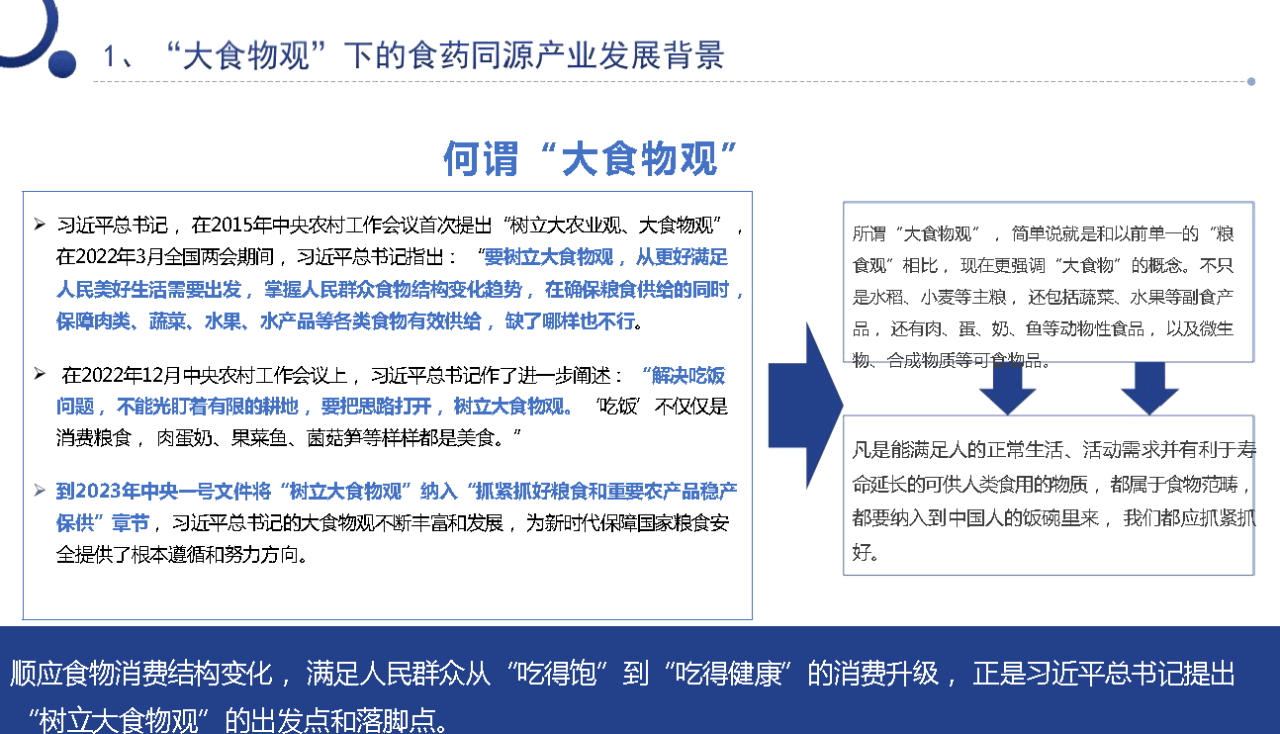 1、“大食物观”下的食药同源产业发展背景

何谓“大食物观”

➢ 习近平总书记，在2015年中央农村工作会议首次提出“树立大农业观、大食物观”，在2022年3月全国两会期间，习近平总书记指出：“要树立大食物观，从更好满足人民美好生活需要出发，掌握人民群众食物结构变化趋势，在确保粮食供给的同时，保障肉类、蔬菜、水果、水产品等各类食物有效供给，缺了哪样也不行。

➢ 在2022年12月中央农村工作会议上，习近平总书记作了进一步阐述：“解决吃饭问题，不能光盯着有限的耕地，要把思路打开，树立大食物观。‘吃饭’不仅仅是消费粮食，肉蛋奶、果菜鱼、菌菇笋等样样都是美食。”

➢ 到2023年中央一号文件将“树立大食物观”纳入“抓紧抓好粮食和重要农产品稳产保供”章节，习近平总书记的大食物观不断丰富和发展，为新时代保障国家粮食安全提供了根本遵循和努力方向。

所谓“大食物观”，简单说就是和以前单一的“粮食观”相比，现在更强调“大食物”的概念。不只是水稻、小麦等主粮，还包括蔬菜、水果等副食产品，还有肉、蛋、奶、鱼等动物性食品，以及微生物、合成物质等可食物品。

凡是能满足人的正常生活、活动需求并有利于寿命延长的可供人类食用的物质，都属于食物范畴，都要纳入到中国人的饭碗里来，我们都应抓紧抓好。

顺应食物消费结构变化，满足人民群众从“吃得饱”到“吃得健康”的消费升级，正是习近平总书记提出“树立大食物观”的出发点和落脚点。